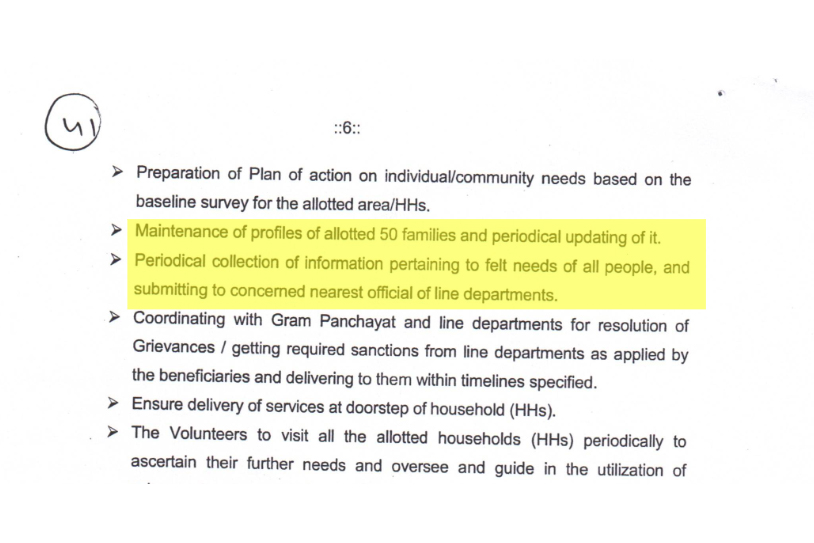 41

::6::

➢ Preparation of Plan of action on individual/community needs based on the baseline survey for the allotted area/HHs.

➢ Maintenance of profiles of allotted 50 families and periodical updating of it.

➢ Periodical collection of information pertaining to felt needs of all people, and submitting to concerned nearest official of line departments.

➢ Coordinating with Gram Panchayat and line departments for resolution of Grievances / getting required sanctions from line departments as applied by the beneficiaries and delivering to them within timelines specified.

➢ Ensure delivery of services at doorstep of household (HHs).

➢ The Volunteers to visit all the allotted households (HHs) periodically to ascertain their further needs and oversee and guide in the utilization of